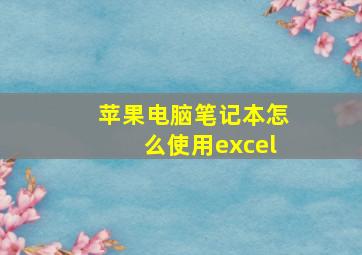 苹果电脑笔记本怎么使用excel